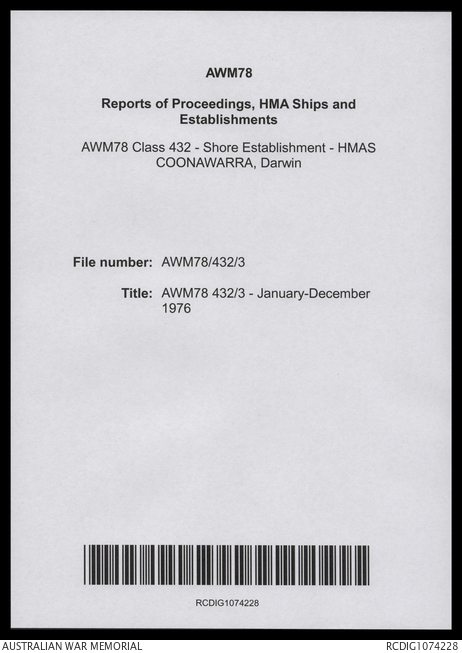 AWM78

Reports of Proceedings, HMA Ships and Establishments

AWM78 Class 432 - Shore Establishment - HMAS COONAWARRA, Darwin

File number: AWM78/432/3

Title: AWM78 432/3 - January-December 1976

RCDIG1074228

AUSTRALIAN WAR MEMORIAL

RCDIG1074228